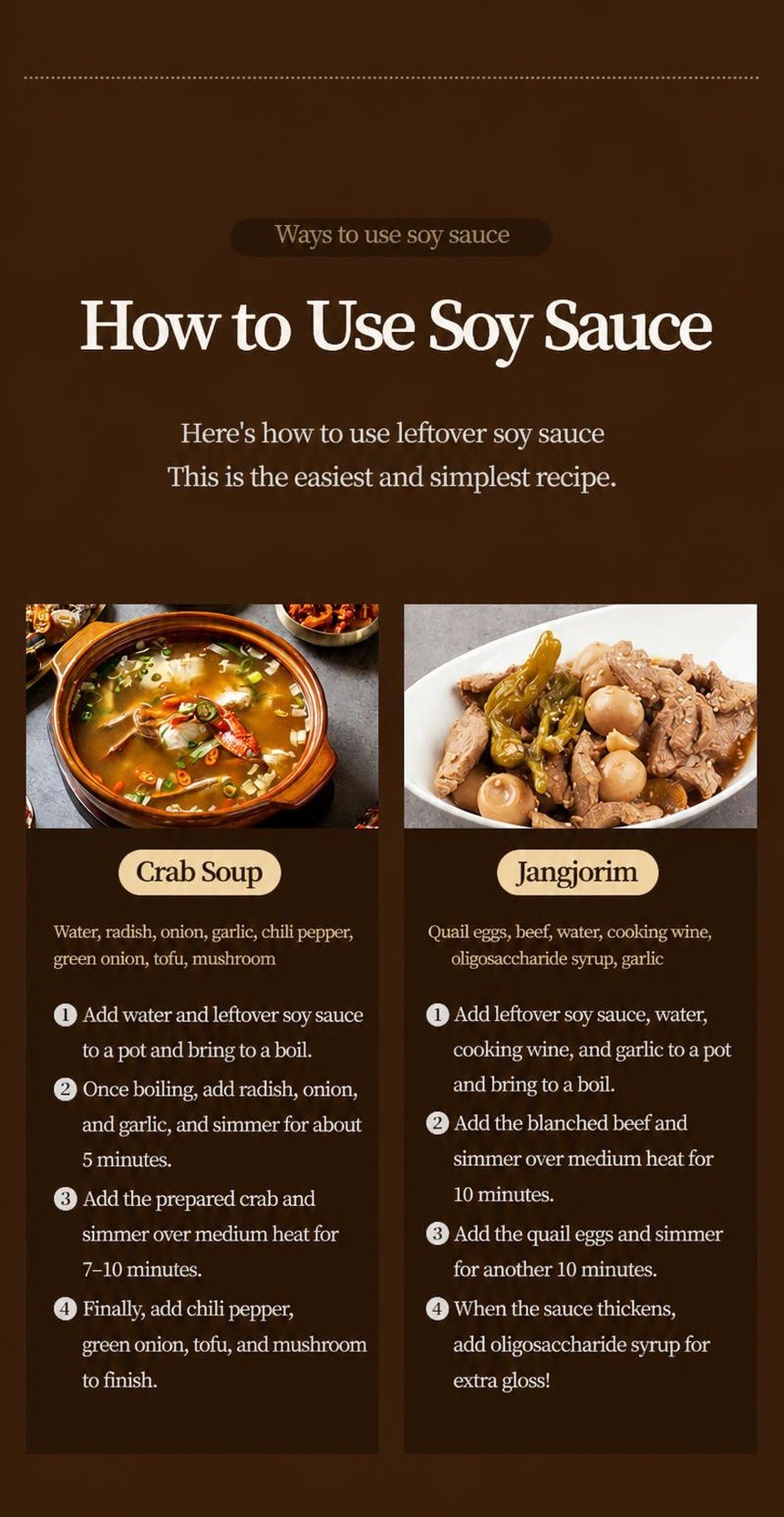 Ways to use soy sauce

How to Use Soy Sauce

Here's how to use leftover soy sauce
This is the easiest and simplest recipe.

Crab Soup

Water, radish, onion, garlic, chili pepper, green onion, tofu, mushroom

1 Add water and leftover soy sauce to a pot and bring to a boil.
2 Once boiling, add radish, onion, and garlic, and simmer for about 5 minutes.
3 Add the prepared crab and simmer over medium heat for 7–10 minutes.
4 Finally, add chili pepper, green onion, tofu, and mushroom to finish.

Jangjorim

Quail eggs, beef, water, cooking wine, oligosaccharide syrup, garlic

1 Add leftover soy sauce, water, cooking wine, and garlic to a pot and bring to a boil.
2 Add the blanched beef and simmer over medium heat for 10 minutes.
3 Add the quail eggs and simmer for another 10 minutes.
4 When the sauce thickens, add oligosaccharide syrup for extra gloss!